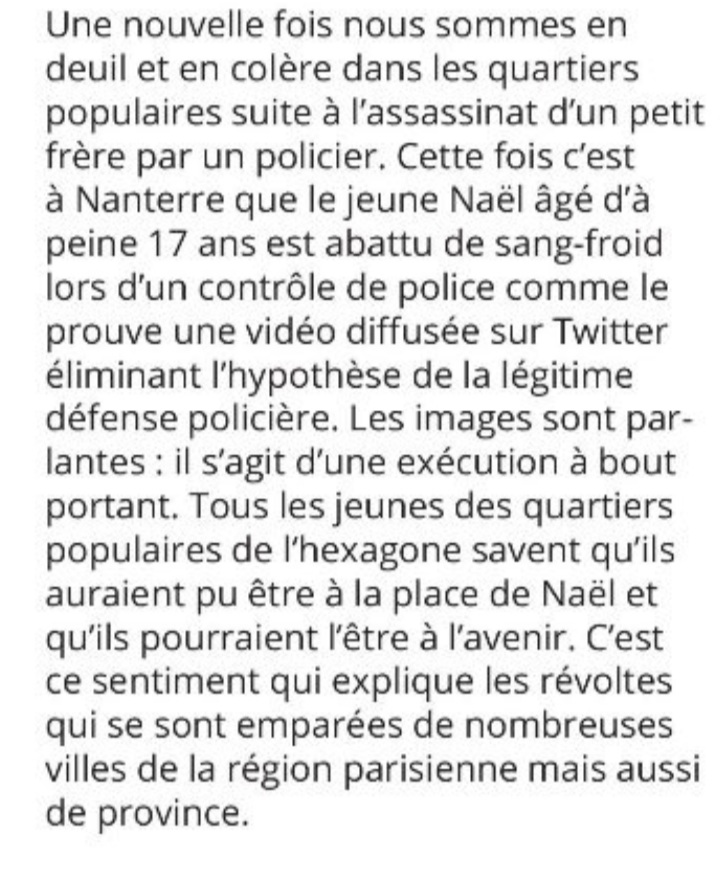 Une nouvelle fois nous sommes en deuil et en colère dans les quartiers populaires suite à l'assassinat d'un petit frère par un policier. Cette fois c'est à Nanterre que le jeune Naël âgé d'à peine 17 ans est abattu de sang-froid lors d'un contrôle de police comme le prouve une vidéo diffusée sur Twitter éliminant l'hypothèse de la légitime défense policière. Les images sont parlantes : il s'agit d'une exécution à bout portant. Tous les jeunes des quartiers populaires de l'hexagone savent qu'ils auraient pu être à la place de Naël et qu'ils pourraient l'être à l'avenir. C'est ce sentiment qui explique les révoltes qui se sont emparées de nombreuses villes de la région parisienne mais aussi de province.